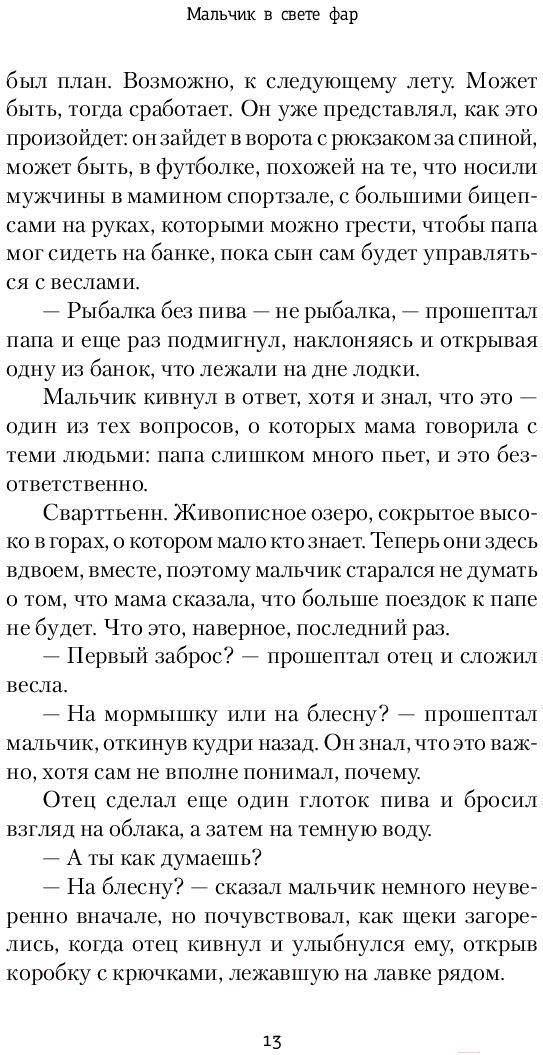 Мальчик в свете фар

был план. Возможно, к следующему лету. Может быть, тогда сработает. Он уже представлял, как это произойдет: он зайдет в ворота с рюкзаком за спиной, может быть, в футболке, похожей на те, что носили мужчины в мамином спортзале, с большими бицепсами на руках, которыми можно грести, чтобы папа мог сидеть на банке, пока сын сам будет управляться с веслами.

— Рыбалка без пива — не рыбалка, — прошептал папа и еще раз подмигнул, наклоняясь и открывая одну из банок, что лежали на дне лодки.

Мальчик кивнул в ответ, хотя и знал, что это — один из тех вопросов, о которых мама говорила с теми людьми: папа слишком много пьет, и это безответственно.

Сварттьенн. Живописное озеро, сокрытое высоко в горах, о котором мало кто знает. Теперь они здесь вдвоем, вместе, поэтому мальчик старался не думать о том, что мама сказала, что больше поездок к папе не будет. Что это, наверное, последний раз.

— Первый заброс? — прошептал отец и сложил весла.

— На мормышку или на блесну? — прошептал мальчик, откинув кудри назад. Он знал, что это важно, хотя сам не вполне понимал, почему.

Отец сделал еще один глоток пива и бросил взгляд на облака, а затем на темную воду.

— А ты как думаешь?

— На блесну? — сказал мальчик немного неуверенно вначале, но почувствовал, как щеки загорелись, когда отец кивнул и улыбнулся ему, открыв коробку с крючками, лежавшую на лавке рядом.

13